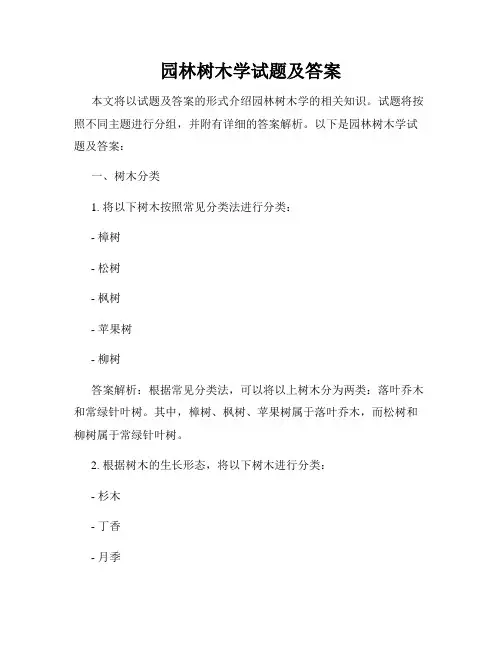 园林树木学试题及答案

本文将以试题及答案的形式介绍园林树木学的相关知识。试题将按照不同主题进行分组，并附有详细的答案解析。以下是园林树木学试题及答案：

一、树木分类

1. 将以下树木按照常见分类法进行分类：

- 樟树

- 松树

- 枫树

- 苹果树

- 柳树

答案解析：根据常见分类法，可以将以上树木分为两类：落叶乔木和常绿针叶树。其中，樟树、枫树、苹果树属于落叶乔木，而松树和柳树属于常绿针叶树。

2. 根据树木的生长形态，将以下树木进行分类：

- 杉木

- 丁香

- 月季